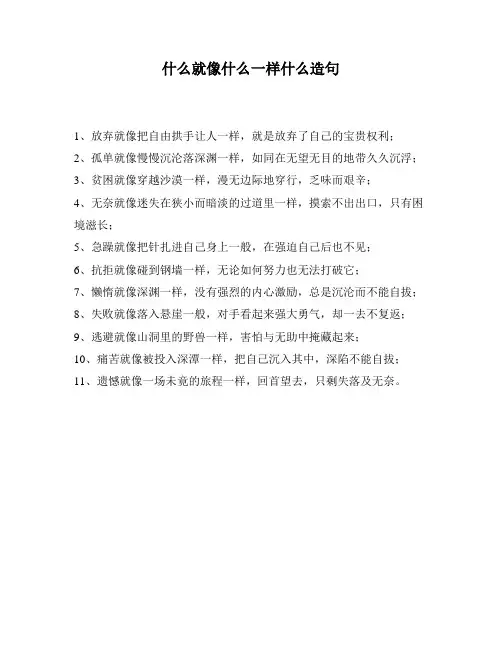 什么就像什么一样什么造句

1、放弃就像把自由拱手让人一样，就是放弃了自己的宝贵权利；

2、孤单就像慢慢沉沦落深渊一样，如同在无望无目的地带久久沉浮；

3、贫困就像穿越沙漠一样，漫无边际地穿行，乏味而艰辛；

4、无奈就像迷失在狭小而暗淡的过道里一样，摸索不出出口，只有困境滋长；

5、急躁就像把针扎进自己身上一般，在强迫自己后也不见；

6、抗拒就像碰到钢墙一样，无论如何努力也无法打破它；

7、懒惰就像深渊一样，没有强烈的内心激励，总是沉沦而不能自拔；

8、失败就像落入悬崖一般，对手看起来强大勇气，却一去不复返；

9、逃避就像山洞里的野兽一样，害怕与无助中掩藏起来；

10、痛苦就像被投入深潭一样，把自己沉入其中，深陷不能自拔；

11、遗憾就像一场未竟的旅程一样，回首望去，只剩失落及无奈。